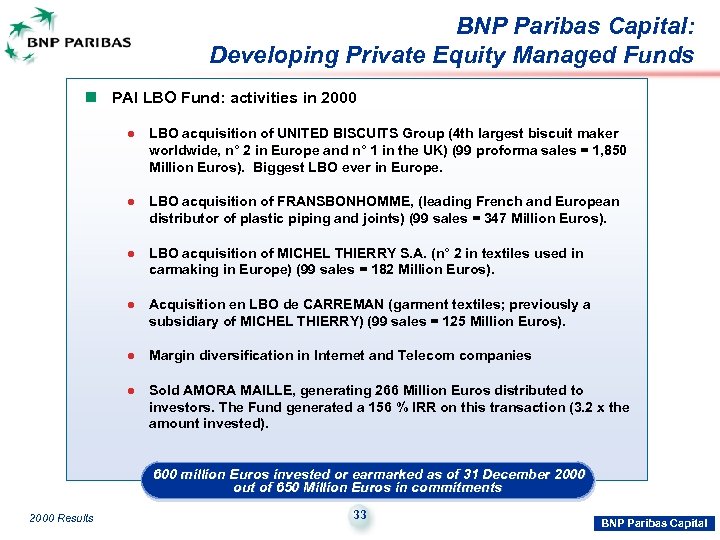 BNP PARIBAS

BNP Paribas Capital:
Developing Private Equity Managed Funds

PAI LBO Fund: activities in 2000

LBO acquisition of UNITED BISCUITS Group (4th largest biscuit maker worldwide, n° 2 in Europe and n° 1 in the UK) (99 proforma sales = 1,850 Million Euros). Biggest LBO ever in Europe.

LBO acquisition of FRANSBONHOMME, (leading French and European distributor of plastic piping and joints) (99 sales = 347 Million Euros).

LBO acquisition of MICHEL THIERRY S.A. (n° 2 in textiles used in carmaking in Europe) (99 sales = 182 Million Euros).

Acquisition en LBO de CARREMAN (garment textiles; previously a subsidiary of MICHEL THIERRY) (99 sales = 125 Million Euros).

Margin diversification in Internet and Telecom companies

Sold AMORA MAILLE, generating 266 Million Euros distributed to investors. The Fund generated a 156 % IRR on this transaction (3.2 x the amount invested).

600 million Euros invested or earmarked as of 31 December 2000 out of 650 Million Euros in commitments

2000 Results

33

BNP Paribas Capital